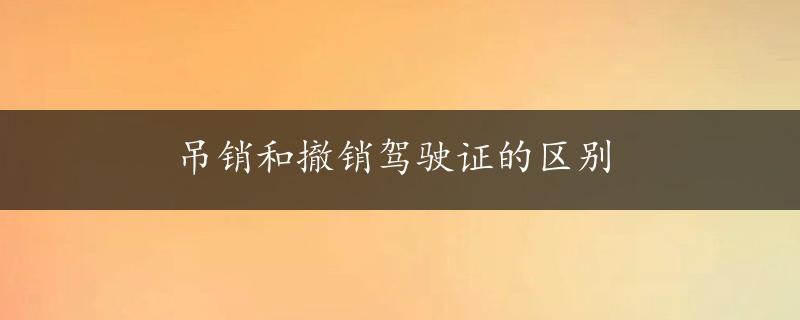 吊销和撤销驾驶证的区别